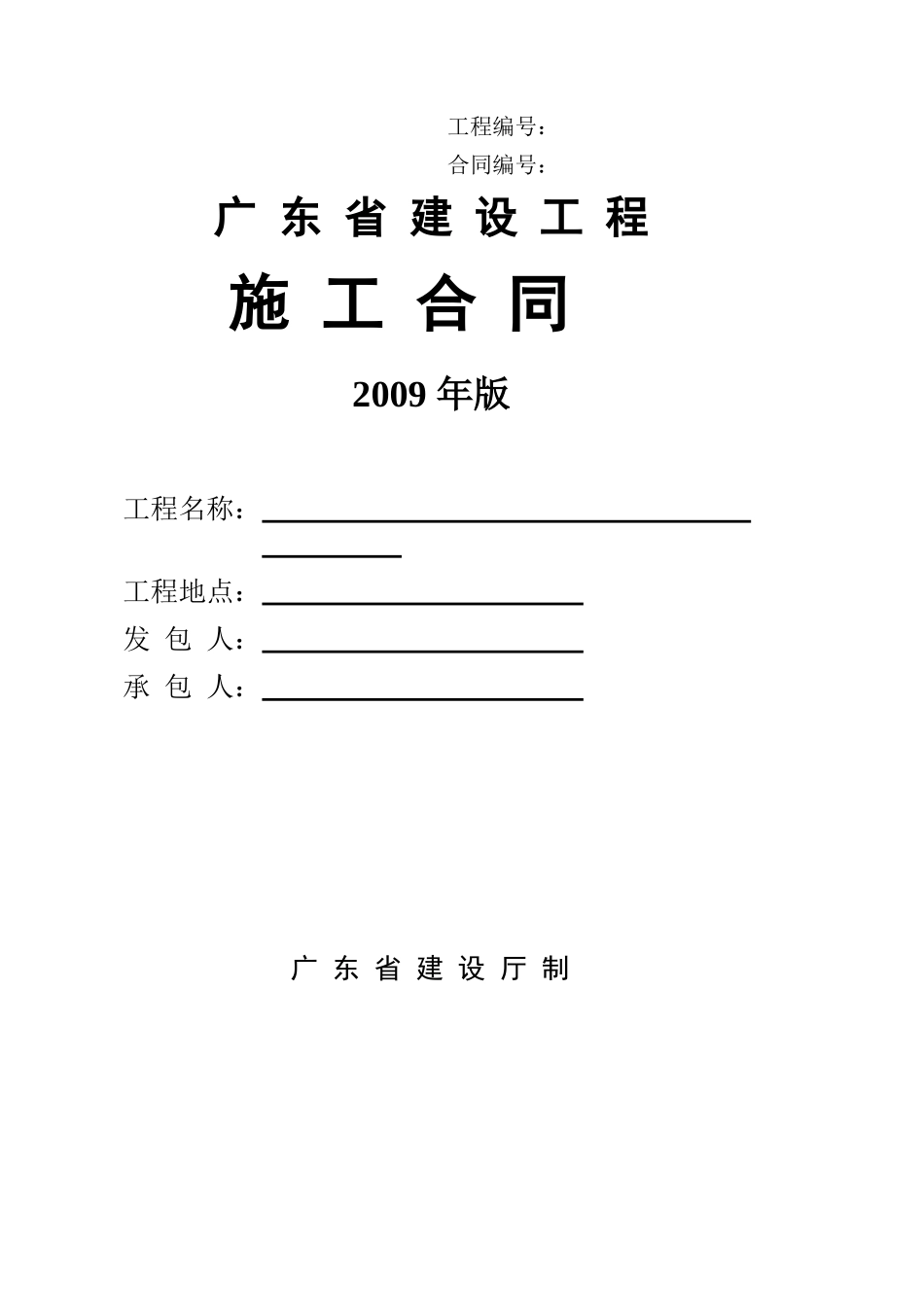 工程编号：
合同编号：

广 东 省 建 设 工 程

施 工 合 同

2009 年版

工程名称：

工程地点：
发 包 人：
承 包 人：

广 东 省 建 设 厅 制